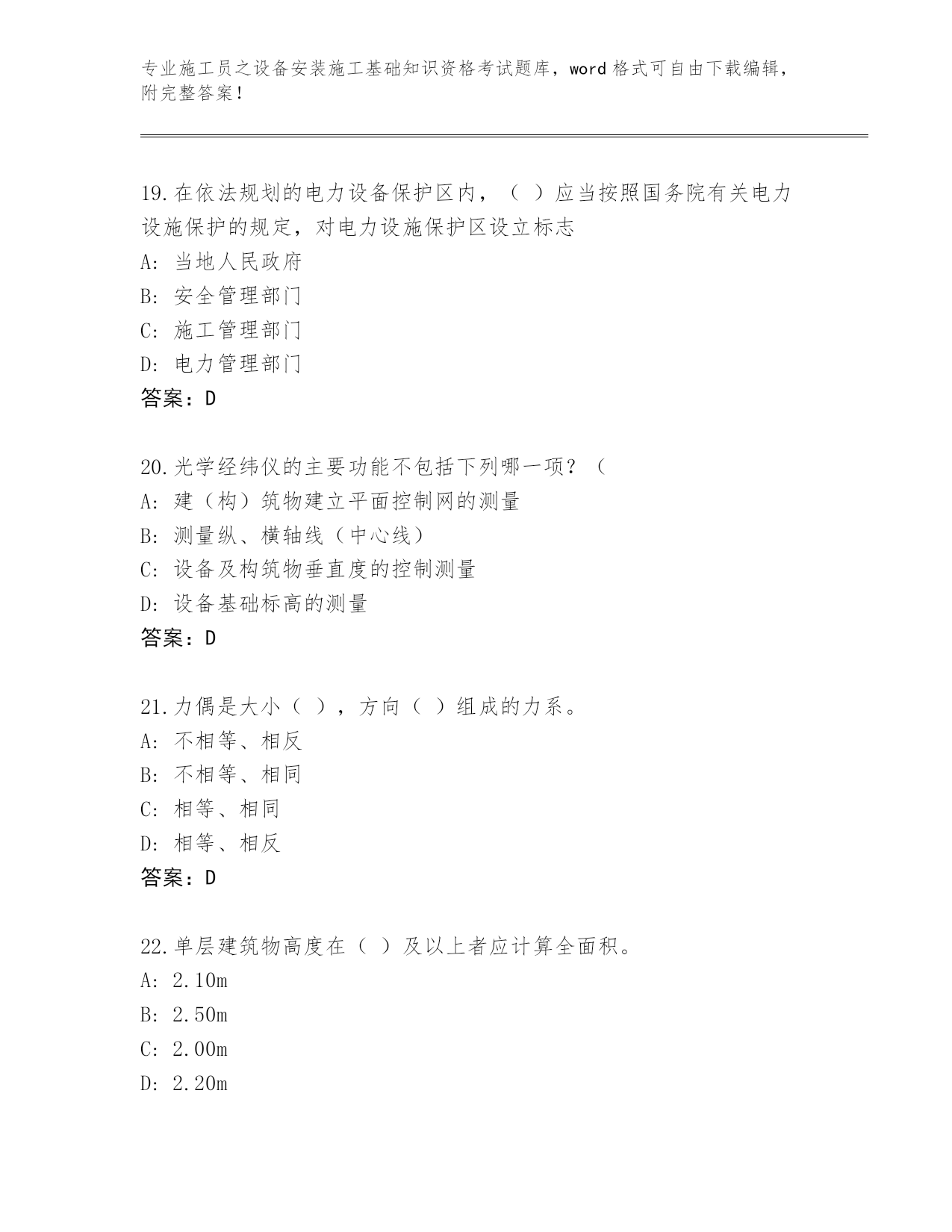 专业施工员之设备安装施工基础知识资格考试题库，word 格式可自由下载编辑，附完整答案！

19.在依法规划的电力设备保护区内，（ ）应当按照国务院有关电力设施保护的规定，对电力设施保护区设立标志
A: 当地人民政府
B: 安全管理部门
C: 施工管理部门
D: 电力管理部门
答案：D

20.光学经纬仪的主要功能不包括下列哪一项？（
A: 建（构）筑物建立平面控制网的测量
B: 测量纵、横轴线（中心线）
C: 设备及构筑物垂直度的控制测量
D: 设备基础标高的测量
答案：D

21.力偶是大小（ ），方向（ ）组成的力系。
A: 不相等、相反
B: 不相等、相同
C: 相等、相同
D: 相等、相反
答案：D

22.单层建筑物高度在（ ）及以上者应计算全面积。
A: 2.10m
B: 2.50m
C: 2.00m
D: 2.20m